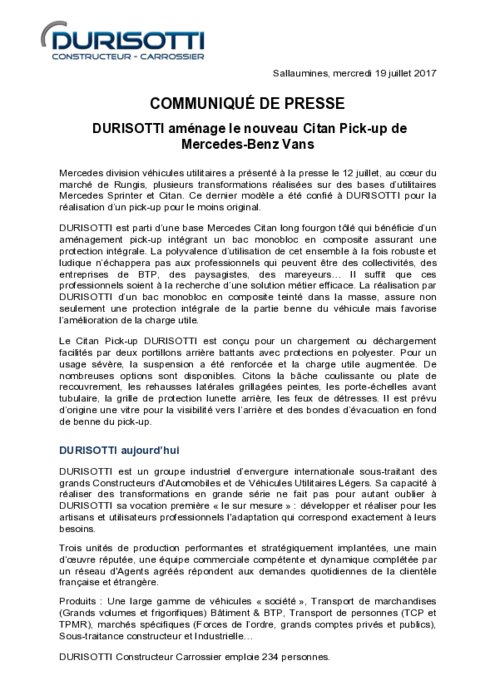 DURISOTTI
CONSTRUCTEUR - CARROSSIER

Sallaumines, mercredi 19 juillet 2017

COMMUNIQUÉ DE PRESSE

DURISOTTI aménage le nouveau Citan Pick-up de Mercedes-Benz Vans

Mercedes division véhicules utilitaires a présenté à la presse le 12 juillet, au cœur du marché de Rungis, plusieurs transformations réalisées sur des bases d'utilitaires Mercedes Sprinter et Citan. Ce dernier modèle a été confié à DURISOTTI pour la réalisation d'un pick-up pour le moins original.

DURISOTTI est parti d'une base Mercedes Citan long fourgon tôlé qui bénéficie d'un aménagement pick-up intégrant un bac monobloc en composite assurant une protection intégrale. La polyvalence d'utilisation de cet ensemble à la fois robuste et ludique n'échappera pas aux professionnels qui peuvent être des collectivités, des entreprises de BTP, des paysagistes, des mareyeurs… Il suffit que ces professionnels soient à la recherche d'une solution métier efficace. La réalisation par DURISOTTI d'un bac monobloc en composite teinté dans la masse, assure non seulement une protection intégrale de la partie benne du véhicule mais favorise l'amélioration de la charge utile.

Le Citan Pick-up DURISOTTI est conçu pour un chargement ou déchargement facilités par deux portillons arrière battants avec protections en polyester. Pour un usage sévère, la suspension a été renforcée et la charge utile augmentée. De nombreuses options sont disponibles. Citons la bâche coulissante ou plate de recouvrement, les rehausses latérales grillagées peintes, les porte-échelles avant tubulaire, la grille de protection lunette arrière, les feux de détresses. Il est prévu d'origine une vitre pour la visibilité vers l'arrière et des bondes d'évacuation en fond de benne du pick-up.

DURISOTTI aujourd'hui

DURISOTTI est un groupe industriel d'envergure internationale sous-traitant des grands Constructeurs d'Automobiles et de Véhicules Utilitaires Légers. Sa capacité à réaliser des transformations en grande série ne fait pas pour autant oublier à DURISOTTI sa vocation première « le sur mesure » : développer et réaliser pour les artisans et utilisateurs professionnels l'adaptation qui correspond exactement à leurs besoins.

Trois unités de production performantes et stratégiquement implantées, une main d'œuvre réputée, une équipe commerciale compétente et dynamique complétée par un réseau d'Agents agréés répondent aux demandes quotidiennes de la clientèle française et étrangère.

Produits : Une large gamme de véhicules « société », Transport de marchandises (Grands volumes et frigorifiques) Bâtiment & BTP, Transport de personnes (TCP et TPMR), marchés spécifiques (Forces de l'ordre, grands comptes privés et publics), Sous-traitance constructeur et Industrielle…

DURISOTTI Constructeur Carrossier emploie 234 personnes.